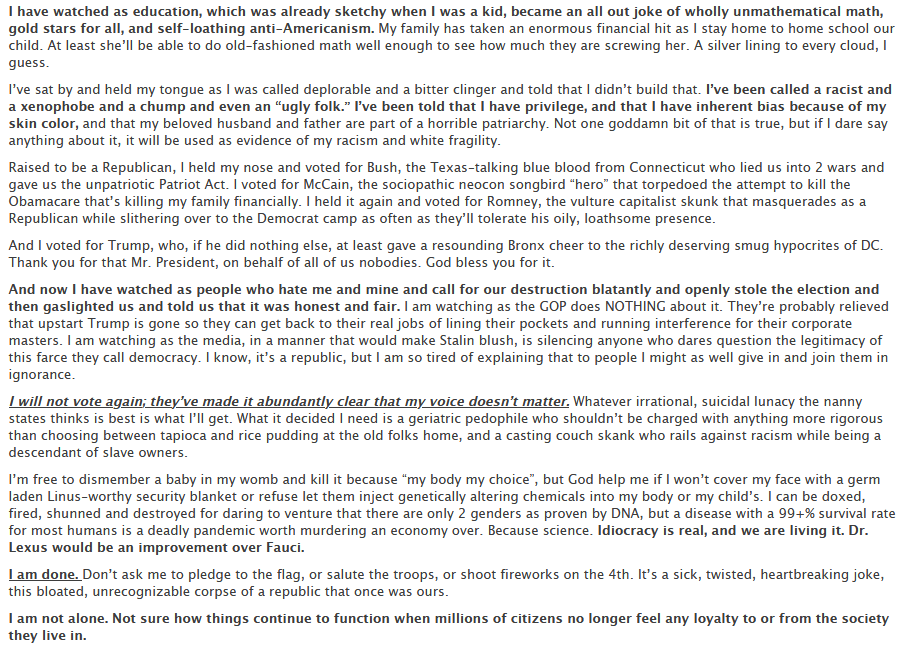 I have watched as education, which was already sketchy when I was a kid, became an all out joke of wholly unmathematical math, gold stars for all, and self-loathing anti-Americanism. My family has taken an enormous financial hit as I stay home to home school our child. At least she'll be able to do old-fashioned math well enough to see how much they are screwing her. A silver lining to every cloud, I guess.

I've sat by and held my tongue as I was called deplorable and a bitter clinger and told that I didn't build that. I've been called a racist and a xenophobe and a chump and even an "ugly folk." I've been told that I have privilege, and that I have inherent bias because of my skin color, and that my beloved husband and father are part of a horrible patriarchy. Not one goddamn bit of that is true, but if I dare say anything about it, it will be used as evidence of my racism and white fragility.

Raised to be a Republican, I held my nose and voted for Bush, the Texas-talking blue blood from Connecticut who lied us into 2 wars and gave us the unpatriotic Patriot Act. I voted for McCain, the sociopathic neocon songbird "hero" that torpedoed the attempt to kill the Obamacare that's killing my family financially. I held it again and voted for Romney, the vulture capitalist skunk that masquerades as a Republican while slithering over to the Democrat camp as often as they'll tolerate his oily, loathsome presence.

And I voted for Trump, who, if he did nothing else, at least gave a resounding Bronx cheer to the richly deserving smug hypocrites of DC. Thank you for that Mr. President, on behalf of all of us nobodies. God bless you for it.

And now I have watched as people who hate me and mine and call for our destruction blatantly and openly stole the election and then gaslighted us and told us that it was honest and fair. I am watching as the GOP does NOTHING about it. They're probably relieved that upstart Trump is gone so they can get back to their real jobs of lining their pockets and running interference for their corporate masters. I am watching as the media, in a manner that would make Stalin blush, is silencing anyone who dares question the legitimacy of this farce they call democracy. I know, it's a republic, but I am so tired of explaining that to people I might as well give in and join them in ignorance.

I will not vote again; they've made it abundantly clear that my voice doesn't matter. Whatever irrational, suicidal lunacy the nanny states thinks is best is what I'll get. What it decided I need is a geriatric pedophile who shouldn't be charged with anything more rigorous than choosing between tapioca and rice pudding at the old folks home, and a casting couch skank who rails against racism while being a descendant of slave owners.

I'm free to dismember a baby in my womb and kill it because "my body my choice", but God help me if I won't cover my face with a germ laden Linus-worthy security blanket or refuse let them inject genetically altering chemicals into my body or my child's. I can be doxed, fired, shunned and destroyed for daring to venture that there are only 2 genders as proven by DNA, but a disease with a 99+% survival rate for most humans is a deadly pandemic worth murdering an economy over. Because science. Idiocracy is real, and we are living it. Dr. Lexus would be an improvement over Fauci.

I am done. Don't ask me to pledge to the flag, or salute the troops, or shoot fireworks on the 4th. It's a sick, twisted, heartbreaking joke, this bloated, unrecognizable corpse of a republic that once was ours.

I am not alone. Not sure how things continue to function when millions of citizens no longer feel any loyalty to or from the society they live in.